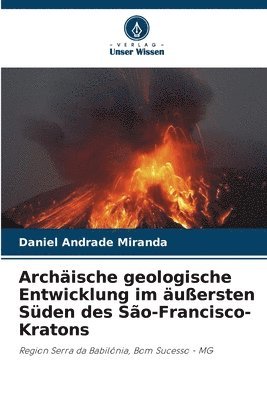 VERLAG
Unser Wissen

Daniel Andrade Miranda

Archäische geologische Entwicklung im äußersten Süden des São-Francisco-Kratons

Region Serra da Babilônia, Bom Sucesso - MG